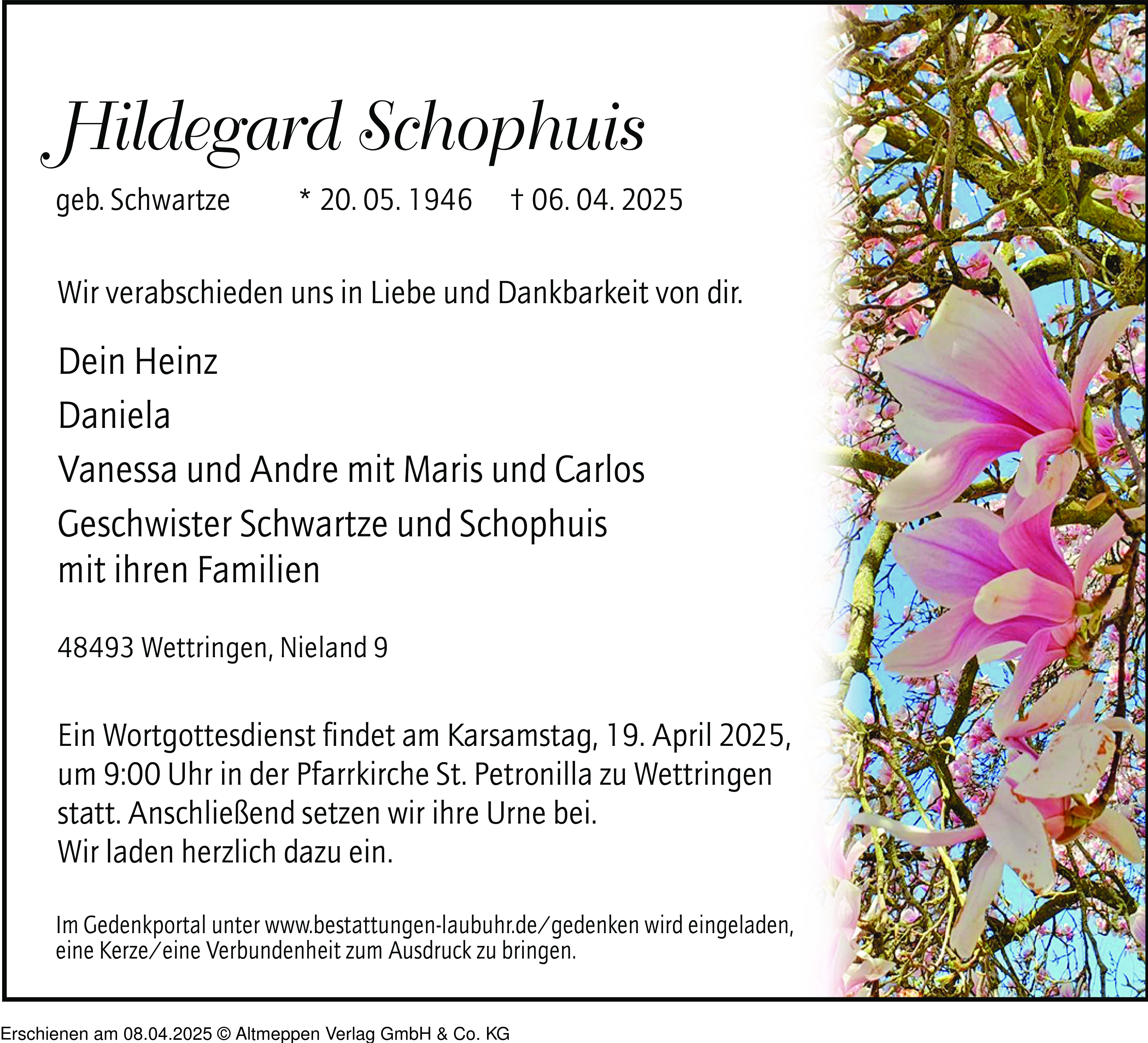 Hildegard Schophuis

geb. Schwartze * 20. 05. 1946 † 06. 04. 2025

Wir verabschieden uns in Liebe und Dankbarkeit von dir.

Dein Heinz
Daniela
Vanessa und Andre mit Maris und Carlos
Geschwister Schwartze und Schophuis
mit ihren Familien

48493 Wettringen, Nieland 9

Ein Wortgottesdienst findet am Karsamstag, 19. April 2025, um 9:00 Uhr in der Pfarrkirche St. Petronilla zu Wettringen statt. Anschließend setzen wir ihre Urne bei.
Wir laden herzlich dazu ein.

Im Gedenkportal unter www.bestattungen-laubuhr.de/gedenken wird eingeladen, eine Kerze/eine Verbundenheit zum Ausdruck zu bringen.

Erschienen am 08.04.2025 © Altmeppen Verlag GmbH & Co. KG